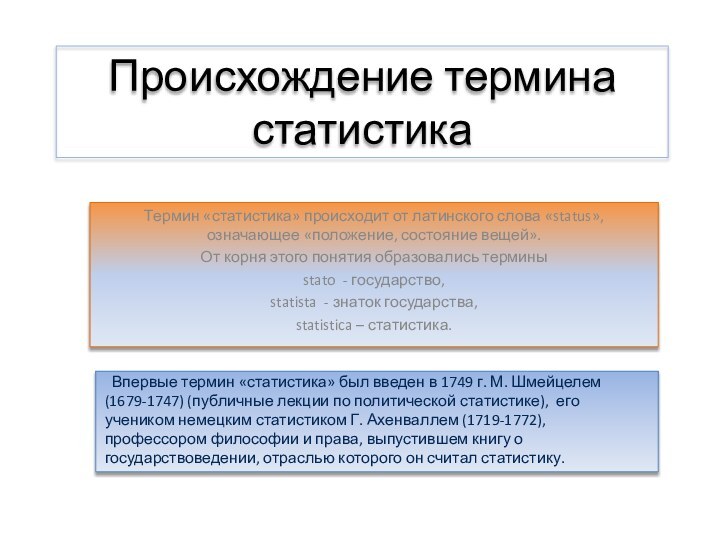 Происхождение термина статистика

Термин «статистика» происходит от латинского слова «status», означающее «положение, состояние вещей».
От корня этого понятия образовались термины
stato - государство,
statista - знаток государства,
statistica – статистика.

Впервые термин «статистика» был введен в 1749 г. М. Шмейцелем (1679-1747) (публичные лекции по политической статистике), его учеником немецким статистиком Г. Ахенваллем (1719-1772), профессором философии и права, выпустившем книгу о государствоведении, отраслью которого он считал статистику.